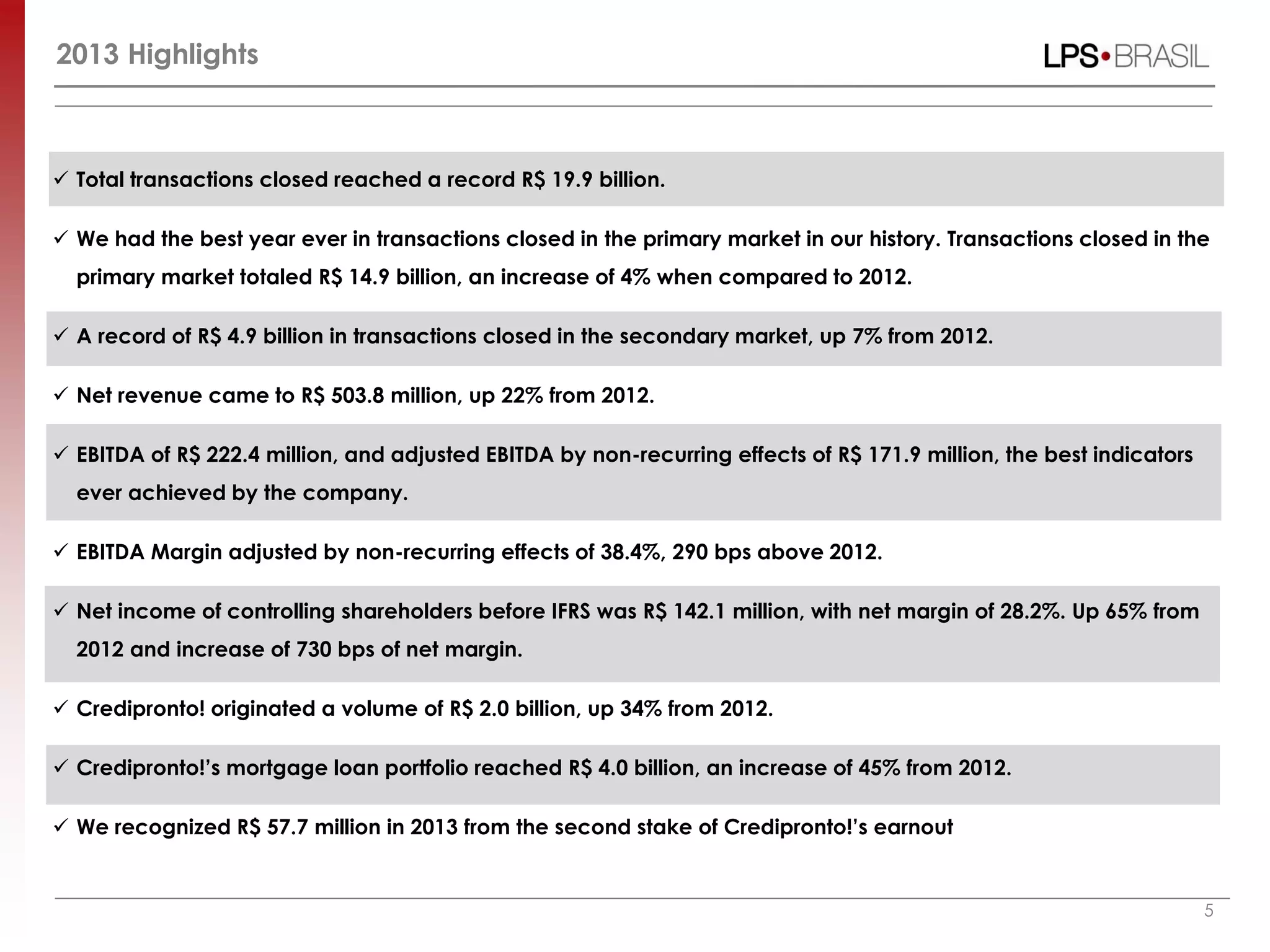 2013 Highlights

LPS•BRASIL

✓ Total transactions closed reached a record R$ 19.9 billion.

✓ We had the best year ever in transactions closed in the primary market in our history. Transactions closed in the primary market totaled R$ 14.9 billion, an increase of 4% when compared to 2012.

✓ A record of R$ 4.9 billion in transactions closed in the secondary market, up 7% from 2012.

✓ Net revenue came to R$ 503.8 million, up 22% from 2012.

✓ EBITDA of R$ 222.4 million, and adjusted EBITDA by non-recurring effects of R$ 171.9 million, the best indicators ever achieved by the company.

✓ EBITDA Margin adjusted by non-recurring effects of 38.4%, 290 bps above 2012.

✓ Net income of controlling shareholders before IFRS was R$ 142.1 million, with net margin of 28.2%. Up 65% from 2012 and increase of 730 bps of net margin.

✓ Credipronto! originated a volume of R$ 2.0 billion, up 34% from 2012.

✓ Credipronto!'s mortgage loan portfolio reached R$ 4.0 billion, an increase of 45% from 2012.

✓ We recognized R$ 57.7 million in 2013 from the second stake of Credipronto!'s earnout

5